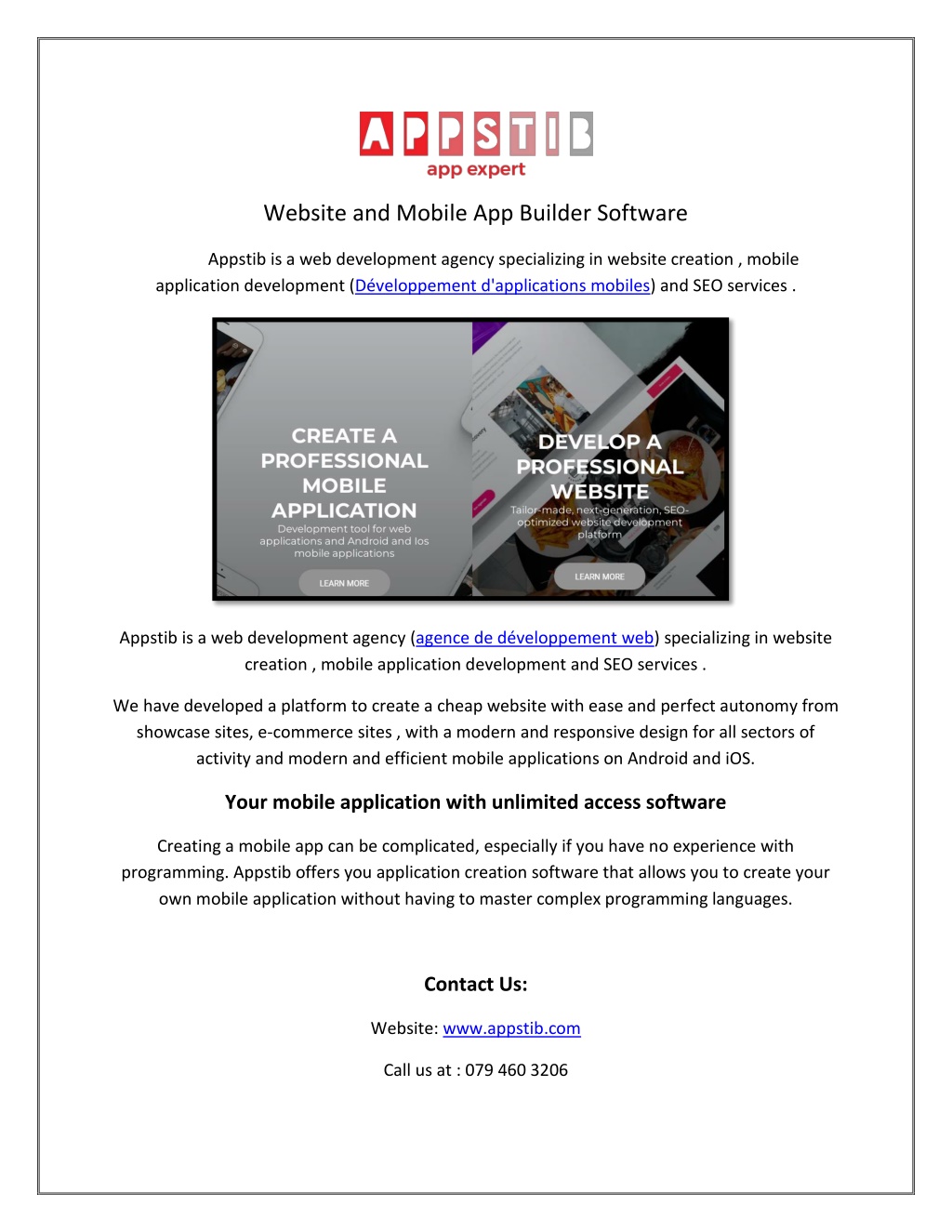 APPSTIB
app expert

Website and Mobile App Builder Software

Appstib is a web development agency specializing in website creation , mobile application development (Développement d'applications mobiles) and SEO services .

CREATE A PROFESSIONAL MOBILE APPLICATION
Development tool for web applications and Android and Ios mobile applications
LEARN MORE

DEVELOP A PROFESSIONAL WEBSITE
Tailor-made, next-generation, SEO-optimized website development platform
LEARN MORE

Appstib is a web development agency (agence de développement web) specializing in website creation , mobile application development and SEO services .

We have developed a platform to create a cheap website with ease and perfect autonomy from showcase sites, e-commerce sites , with a modern and responsive design for all sectors of activity and modern and efficient mobile applications on Android and iOS.

Your mobile application with unlimited access software

Creating a mobile app can be complicated, especially if you have no experience with programming. Appstib offers you application creation software that allows you to create your own mobile application without having to master complex programming languages.

Contact Us:

Website: www.appstib.com

Call us at : 079 460 3206